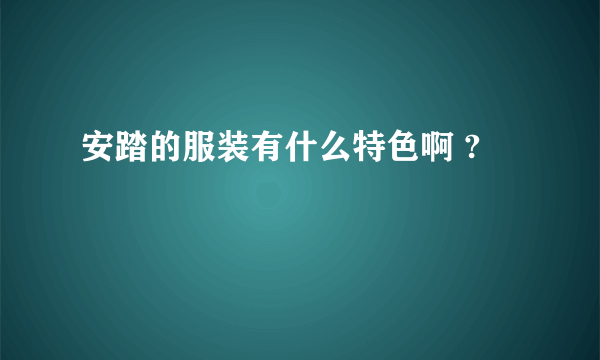 安踏的服装有什么特色啊？